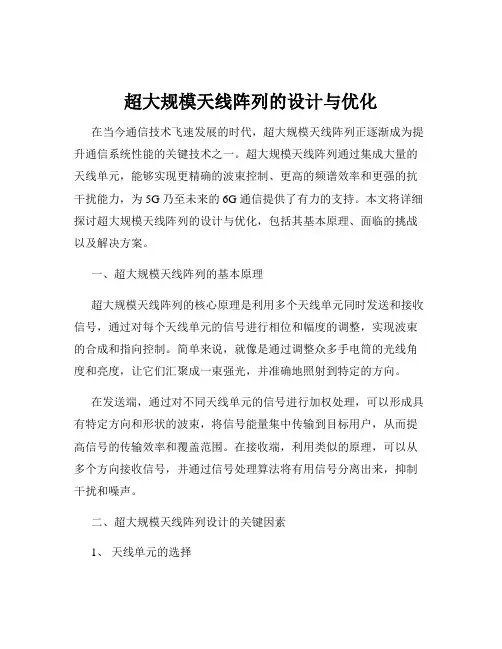 超大规模天线阵列的设计与优化

在当今通信技术飞速发展的时代，超大规模天线阵列正逐渐成为提升通信系统性能的关键技术之一。超大规模天线阵列通过集成大量的天线单元，能够实现更精确的波束控制、更高的频谱效率和更强的抗干扰能力，为 5G 乃至未来的 6G 通信提供了有力的支持。本文将详细探讨超大规模天线阵列的设计与优化，包括其基本原理、面临的挑战以及解决方案。

一、超大规模天线阵列的基本原理

超大规模天线阵列的核心原理是利用多个天线单元同时发送和接收信号，通过对每个天线单元的信号进行相位和幅度的调整，实现波束的合成和指向控制。简单来说，就像是通过调整众多手电筒的光线角度和亮度，让它们汇聚成一束强光，并准确地照射到特定的方向。

在发送端，通过对不同天线单元的信号进行加权处理，可以形成具有特定方向和形状的波束，将信号能量集中传输到目标用户，从而提高信号的传输效率和覆盖范围。在接收端，利用类似的原理，可以从多个方向接收信号，并通过信号处理算法将有用信号分离出来，抑制干扰和噪声。

二、超大规模天线阵列设计的关键因素

1、 天线单元的选择